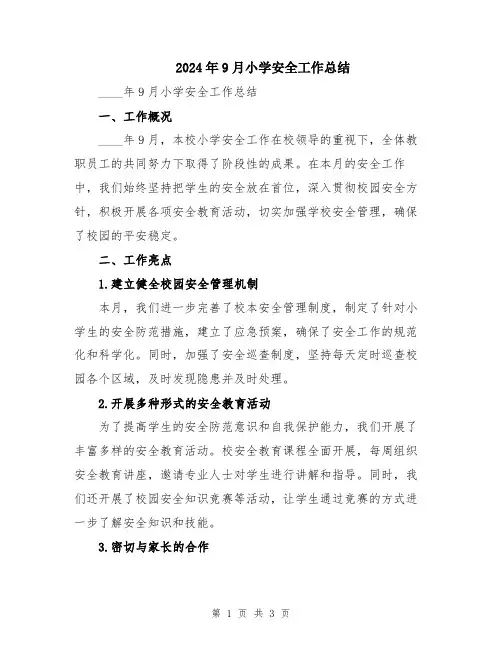 2024年9月小学安全工作总结

____年9月小学安全工作总结

一、工作概况

____年9月，本校小学安全工作在校领导的重视下，全体教职员工的共同努力下取得了阶段性的成果。在本月的安全工作中，我们始终坚持把学生的安全放在首位，深入贯彻校园安全方针，积极开展各项安全教育活动，切实加强学校安全管理，确保了校园的平安稳定。

二、工作亮点

1.建立健全校园安全管理机制

本月，我们进一步完善了校本安全管理制度，制定了针对小学生的安全防范措施，建立了应急预案，确保了安全工作的规范化和科学化。同时，加强了安全巡查制度，坚持每天定时巡查校园各个区域，及时发现隐患并及时处理。

2.开展多种形式的安全教育活动

为了提高学生的安全防范意识和自我保护能力，我们开展了丰富多样的安全教育活动。校安全教育课程全面开展，每周组织安全教育讲座，邀请专业人士对学生进行讲解和指导。同时，我们还开展了校园安全知识竞赛等活动，让学生通过竞赛的方式进一步了解安全知识和技能。

3.密切与家长的合作

第 1 页 共 3 页